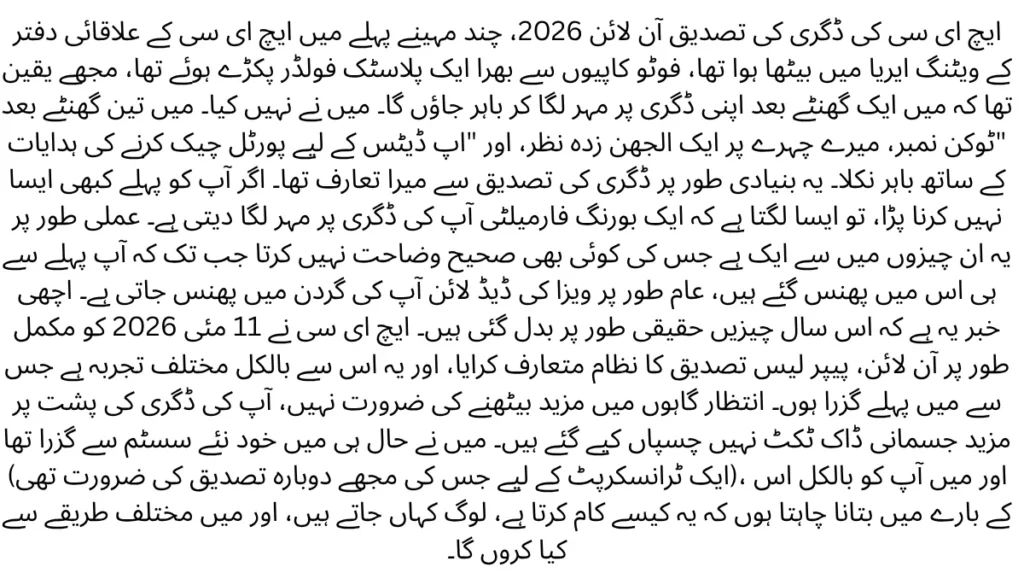 ایچ ای سی کی ڈگری کی تصدیق آن لائن 2026، چند مہینے پہلے میں ایچ ای سی کے علاقائی دفتر کے ویٹنگ ایریا میں بیٹھا ہوا تھا، فوٹو کاپیوں سے بھرا ایک پلاسٹک فولڈر پکڑے ہوئے تھا، مجھے یقین تھا کہ میں ایک گھنٹے بعد اپنی ڈگری پر مہر لگا کر باہر جاؤں گا۔ میں نے نہیں کیا۔ میں تین گھنٹے بعد "ٹوکن نمبر، میرے چہرے پر ایک الجھن زدہ نظر، اور "اپ ڈیٹس کے لیے پورٹل چیک کرنے کی ہدایات کے ساتھ باہر نکلا۔ یہ بنیادی طور پر ڈگری کی تصدیق سے میرا تعارف تھا۔ اگر آپ کو پہلے کبھی ایسا نہیں کرنا پڑا، تو ایسا لگتا ہے کہ ایک بورنگ فارمیلٹی آپ کی ڈگری پر مہر لگا دیتی ہے۔ عملی طور پر یہ ان چیزوں میں سے ایک ہے جس کی کوئی بھی صحیح وضاحت نہیں کرتا جب تک کہ آپ پہلے سے ہی اس میں پھنس گئے ہیں، عام طور پر ویزا کی ڈیڈ لائن آپ کی گردن میں پھنس جاتی ہے۔ اچھی خبر یہ ہے کہ اس سال چیزیں حقیقی طور پر بدل گئی ہیں۔ ایچ ای سی نے 11 مئی 2026 کو مکمل طور پر آن لائن، پیپر لیس تصدیق کا نظام متعارف کرایا، اور یہ اس سے بالکل مختلف تجربہ ہے جس سے میں پہلے گزرا ہوں۔ انتظار گاہوں میں مزید بیٹھنے کی ضرورت نہیں، آپ کی ڈگری کی پشت پر مزید جسمانی ڈاک ٹکٹ نہیں چسپاں کیے گئے ہیں۔ میں نے حال ہی میں خود نئے سسٹم سے گزرا تھا اور میں آپ کو بالکل اس ،(ایک ٹرانسکرپٹ کے لیے جس کی مجھے دوبارہ تصدیق کی ضرورت تھی) کے بارے میں بتانا چاہتا ہوں کہ یہ کیسے کام کرتا ہے، لوگ کہاں جاتے ہیں، اور میں مختلف طریقے سے کیا کروں گا۔